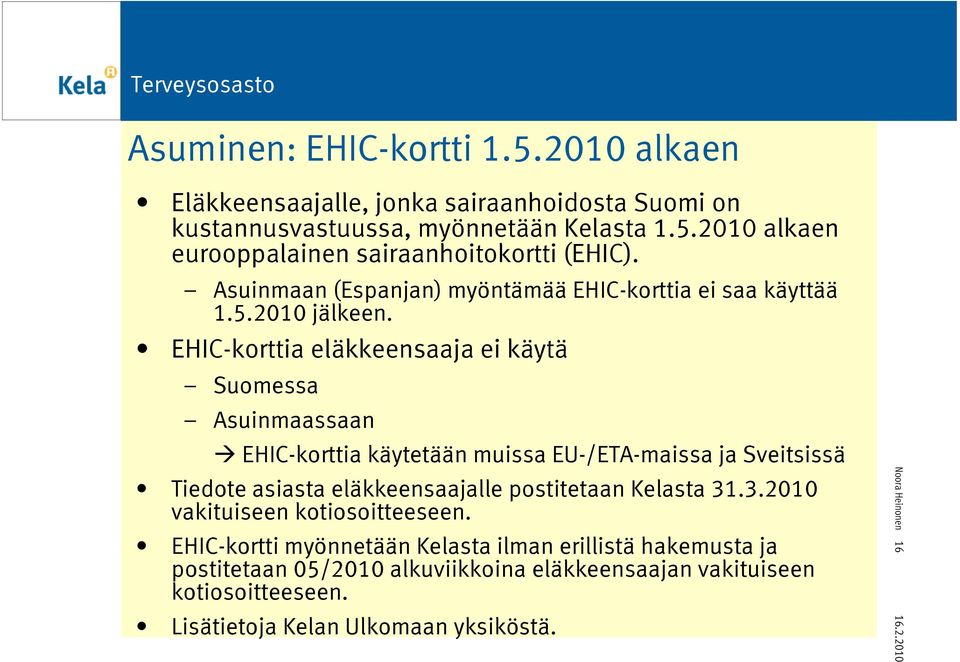 Kela Terveysosasto

Asuminen: EHIC-kortti 1.5.2010 alkaen

• Eläkkeensaajalle, jonka sairaanhoidosta Suomi on kustannusvastuussa, myönnetään Kelasta 1.5.2010 alkaen eurooppalainen sairaanhoitokortti (EHIC).

– Asuinmaan (Espanjan) myöntämää EHIC-korttia ei saa käyttää 1.5.2010 jälkeen.

• EHIC-korttia eläkkeensaaja ei käytä

– Suomessa

– Asuinmaassaan

→ EHIC-korttia käytetään muissa EU-/ETA-maissa ja Sveitsissä

• Tiedote asiasta eläkkeensaajalle postitetaan Kelasta 31.3.2010 vakituiseen kotiosoitteeseen.

• EHIC-kortti myönnetään Kelasta ilman erillistä hakemusta ja postitetaan 05/2010 alkuviikkoina eläkkeensaajan vakituiseen kotiosoitteeseen.

• Lisätietoja Kelan Ulkomaan yksiköstä.

Noora Heinonen 16

16.2.2010